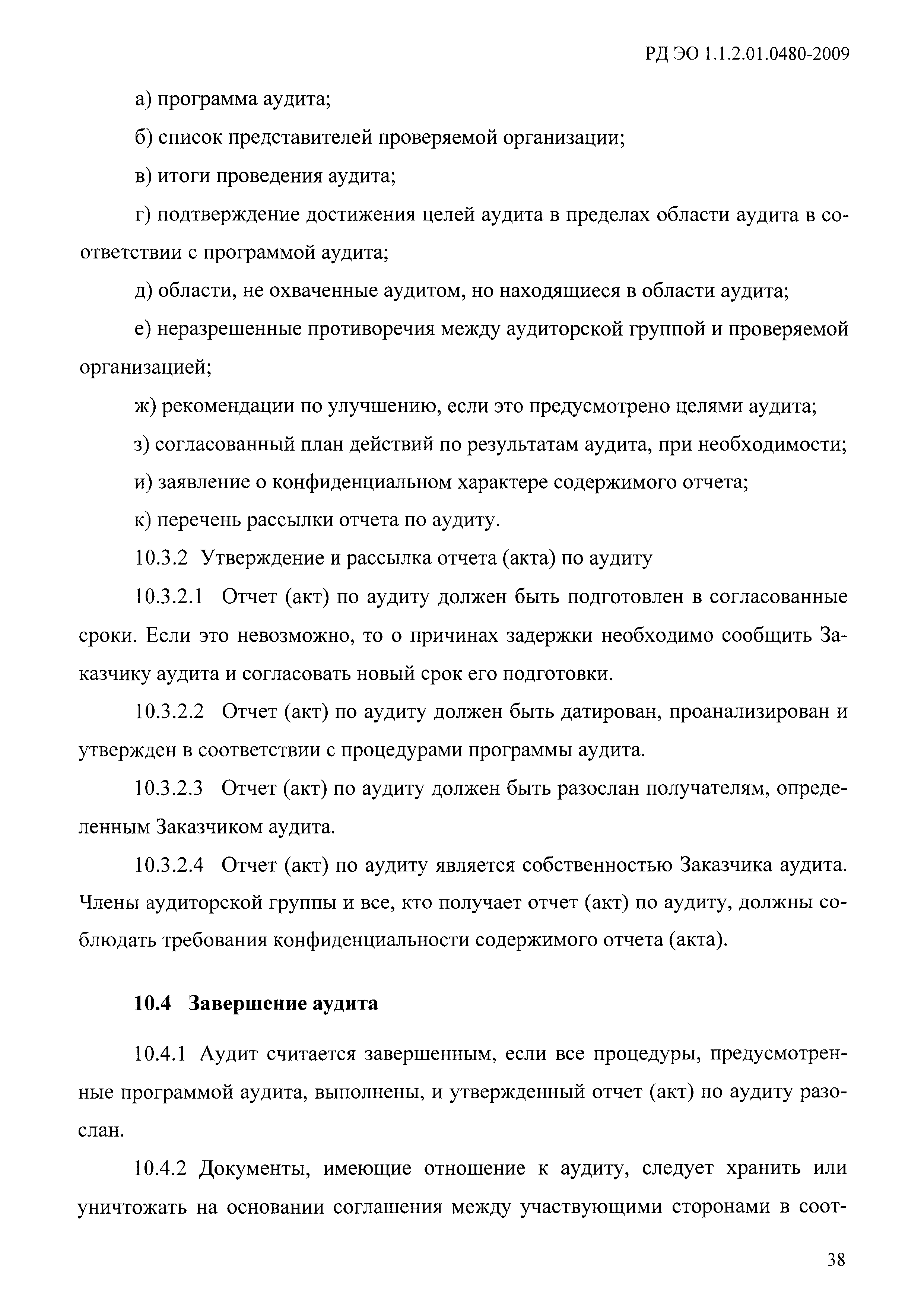 РД ЭО 1.1.2.01.0480-2009

а) программа аудита;

б) список представителей проверяемой организации;

в) итоги проведения аудита;

г) подтверждение достижения целей аудита в пределах области аудита в соответствии с программой аудита;

д) области, не охваченные аудитом, но находящиеся в области аудита;

е) неразрешенные противоречия между аудиторской группой и проверяемой организацией;

ж) рекомендации по улучшению, если это предусмотрено целями аудита;

з) согласованный план действий по результатам аудита, при необходимости;

и) заявление о конфиденциальном характере содержимого отчета;

к) перечень рассылки отчета по аудиту.

10.3.2 Утверждение и рассылка отчета (акта) по аудиту

10.3.2.1 Отчет (акт) по аудиту должен быть подготовлен в согласованные сроки. Если это невозможно, то о причинах задержки необходимо сообщить Заказчику аудита и согласовать новый срок его подготовки.

10.3.2.2 Отчет (акт) по аудиту должен быть датирован, проанализирован и утвержден в соответствии с процедурами программы аудита.

10.3.2.3 Отчет (акт) по аудиту должен быть разослан получателям, определенным Заказчиком аудита.

10.3.2.4 Отчет (акт) по аудиту является собственностью Заказчика аудита. Члены аудиторской группы и все, кто получает отчет (акт) по аудиту, должны соблюдать требования конфиденциальности содержимого отчета (акта).

10.4 Завершение аудита

10.4.1 Аудит считается завершенным, если все процедуры, предусмотренные программой аудита, выполнены, и утвержденный отчет (акт) по аудиту разослан.

10.4.2 Документы, имеющие отношение к аудиту, следует хранить или уничтожать на основании соглашения между участвующими сторонами в соот-

38